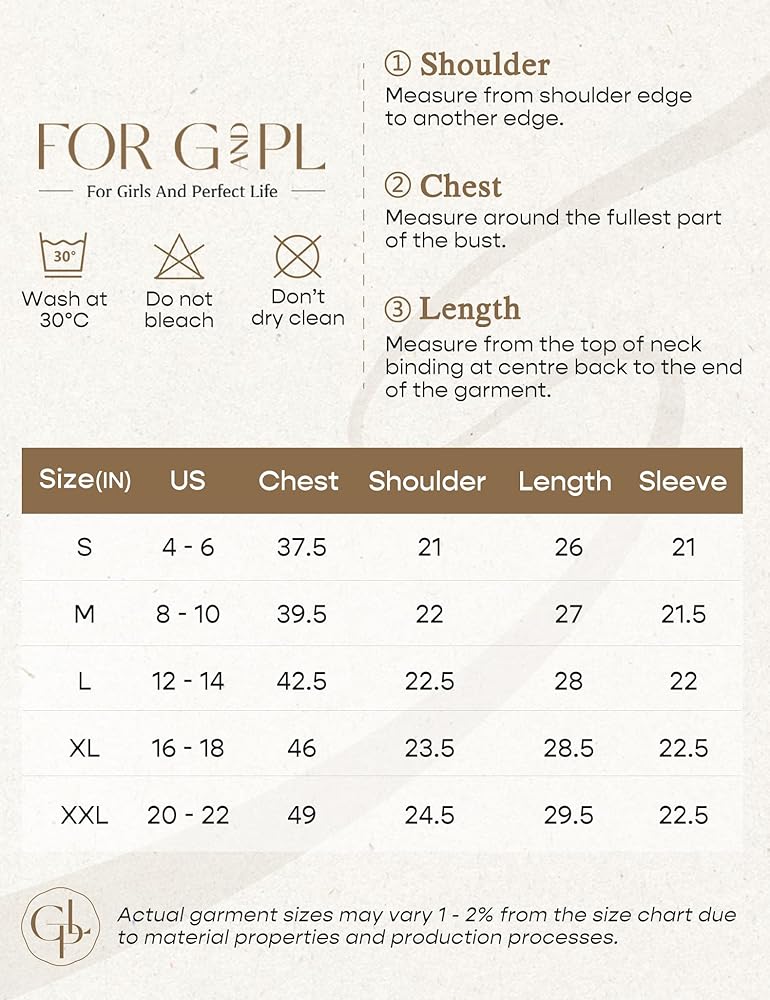 FOR G AND PL
For Girls And Perfect Life

30°
Wash at 30°C

Do not bleach

Don't dry clean

① Shoulder
Measure from shoulder edge to another edge.

② Chest
Measure around the fullest part of the bust.

③ Length
Measure from the top of neck binding at centre back to the end of the garment.

| Size(IN) | US | Chest | Shoulder | Length | Sleeve |
|---|---|---|---|---|---|
| S | 4 - 6 | 37.5 | 21 | 26 | 21 |
| M | 8 - 10 | 39.5 | 22 | 27 | 21.5 |
| L | 12 - 14 | 42.5 | 22.5 | 28 | 22 |
| XL | 16 - 18 | 46 | 23.5 | 28.5 | 22.5 |
| XXL | 20 - 22 | 49 | 24.5 | 29.5 | 22.5 |

GPL
Actual garment sizes may vary 1 - 2% from the size chart due to material properties and production processes.